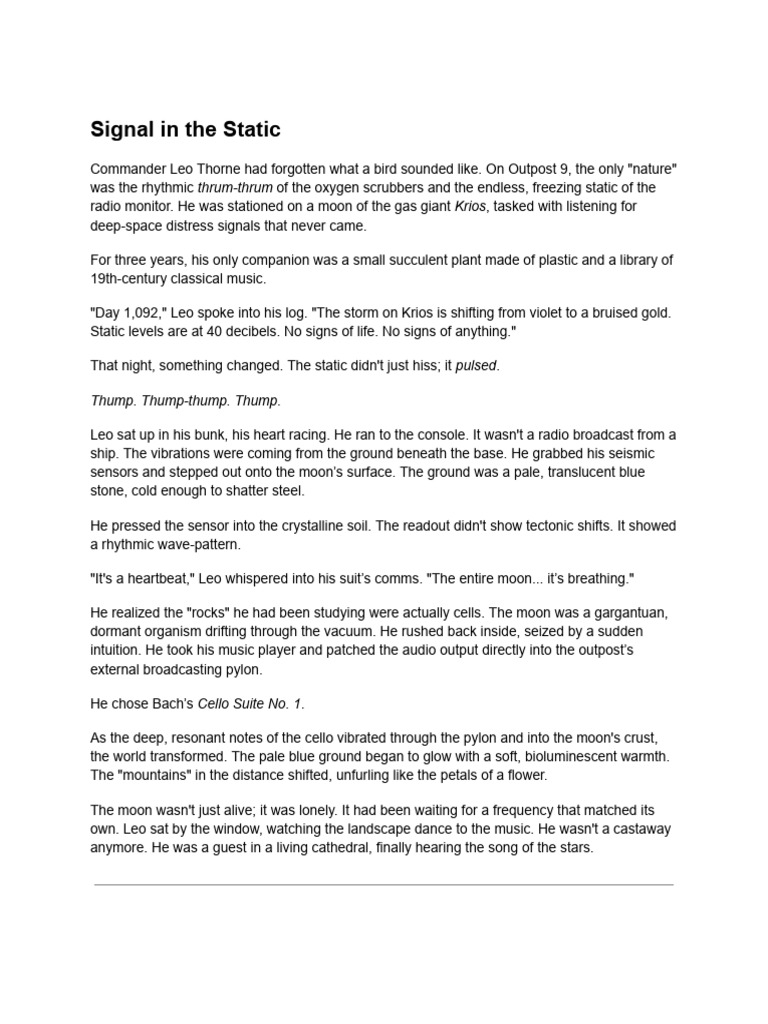 Signal in the Static

Commander Leo Thorne had forgotten what a bird sounded like. On Outpost 9, the only "nature" was the rhythmic thrum-thrum of the oxygen scrubbers and the endless, freezing static of the radio monitor. He was stationed on a moon of the gas giant Krios, tasked with listening for deep-space distress signals that never came.

For three years, his only companion was a small succulent plant made of plastic and a library of 19th-century classical music.

"Day 1,092," Leo spoke into his log. "The storm on Krios is shifting from violet to a bruised gold. Static levels are at 40 decibels. No signs of life. No signs of anything."

That night, something changed. The static didn't just hiss; it pulsed.

Thump. Thump-thump. Thump.

Leo sat up in his bunk, his heart racing. He ran to the console. It wasn't a radio broadcast from a ship. The vibrations were coming from the ground beneath the base. He grabbed his seismic sensors and stepped out onto the moon's surface. The ground was a pale, translucent blue stone, cold enough to shatter steel.

He pressed the sensor into the crystalline soil. The readout didn't show tectonic shifts. It showed a rhythmic wave-pattern.

"It's a heartbeat," Leo whispered into his suit's comms. "The entire moon... it's breathing."

He realized the "rocks" he had been studying were actually cells. The moon was a gargantuan, dormant organism drifting through the vacuum. He rushed back inside, seized by a sudden intuition. He took his music player and patched the audio output directly into the outpost's external broadcasting pylon.

He chose Bach's Cello Suite No. 1.

As the deep, resonant notes of the cello vibrated through the pylon and into the moon's crust, the world transformed. The pale blue ground began to glow with a soft, bioluminescent warmth. The "mountains" in the distance shifted, unfurling like the petals of a flower.

The moon wasn't just alive; it was lonely. It had been waiting for a frequency that matched its own. Leo sat by the window, watching the landscape dance to the music. He wasn't a castaway anymore. He was a guest in a living cathedral, finally hearing the song of the stars.